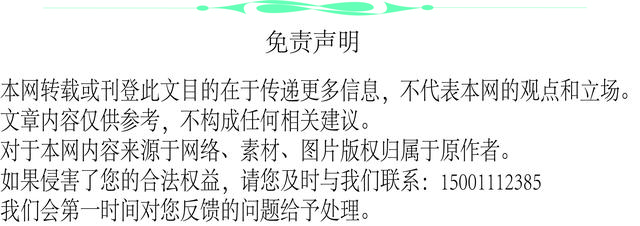 免责声明

本网转载或刊登此文目的在于传递更多信息，不代表本网的观点和立场。
文章内容仅供参考，不构成任何相关建议。
对于本网内容来源于网络、素材、图片版权归属于原作者。
如果侵害了您的合法权益，请您及时与我们联系：15001112385
我们会第一时间对您反馈的问题给予处理。